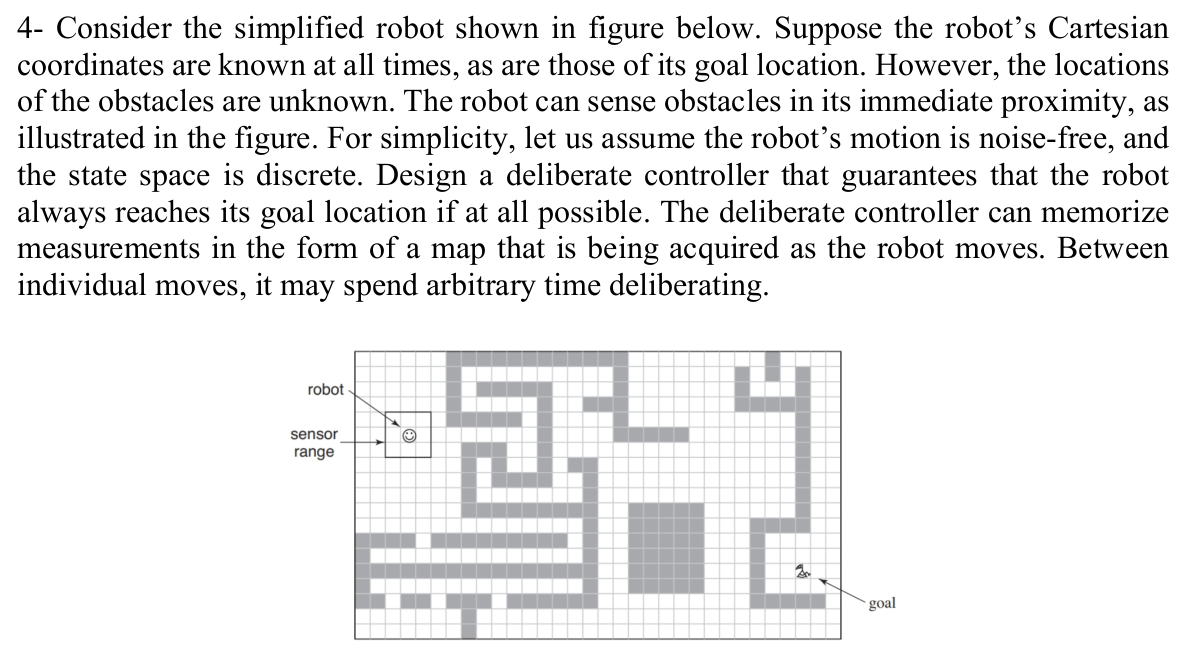 4- Consider the simplified robot shown in figure below. Suppose the robot's Cartesian coordinates are known at all times, as are those of its goal location. However, the locations of the obstacles are unknown. The robot can sense obstacles in its immediate proximity, as illustrated in the figure. For simplicity, let us assume the robot's motion is noise-free, and the state space is discrete. Design a deliberate controller that guarantees that the robot always reaches its goal location if at all possible. The deliberate controller can memorize measurements in the form of a map that is being acquired as the robot moves. Between individual moves, it may spend arbitrary time deliberating.

robot
sensor range
goal